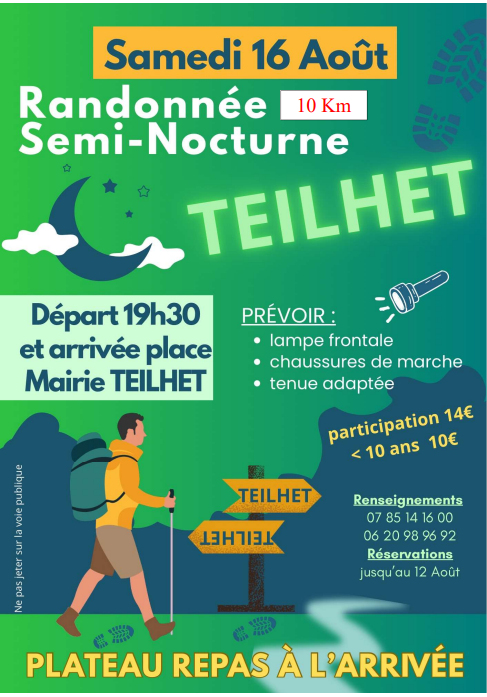 Samedi 16 Août

Randonnée Semi-Nocturne

10 Km

TEILHET

Départ 19h30 et arrivée place Mairie TEILHET

PRÉVOIR :
• lampe frontale
• chaussures de marche
• tenue adaptée

participation 14€
< 10 ans 10€

TEILHET

TEILHET

Renseignements
07 85 14 16 00
06 20 98 96 92
Réservations
jusqu'au 12 Août

Ne pas jeter sur la voie publique

PLATEAU REPAS À L'ARRIVÉE